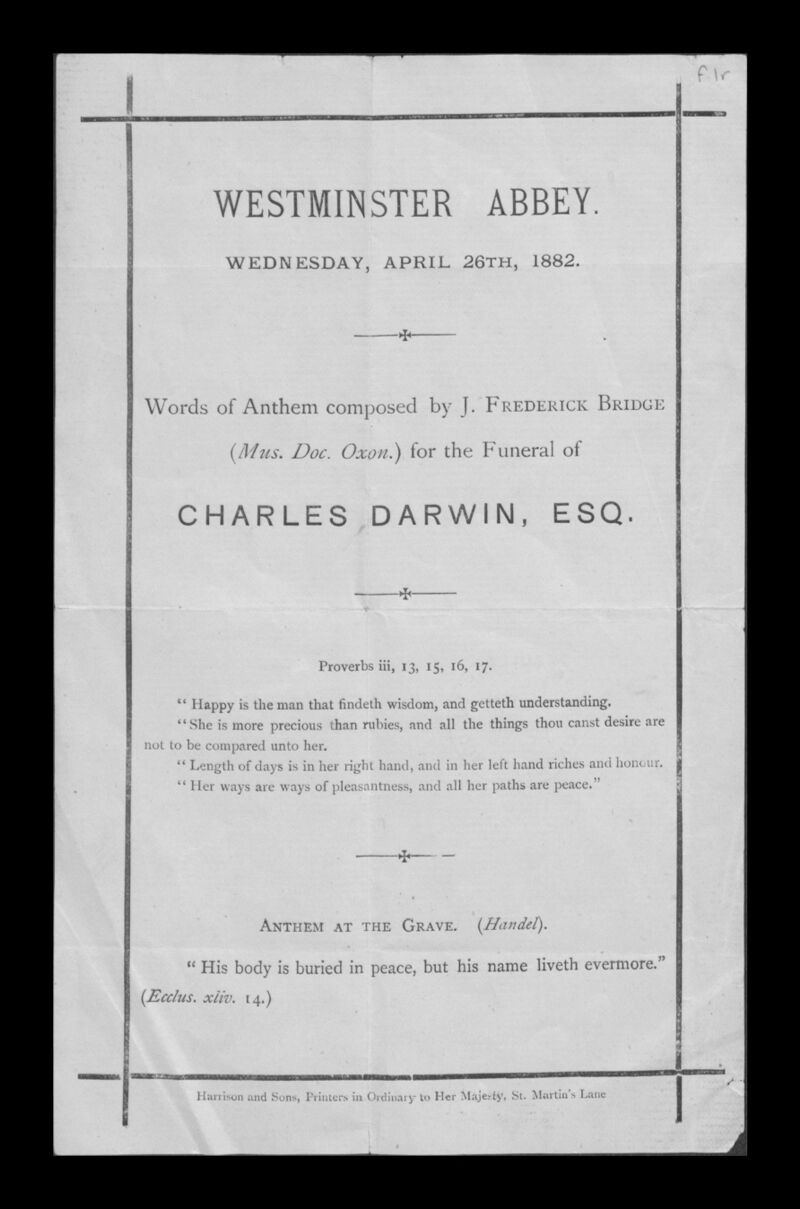 f1r

WESTMINSTER ABBEY.

WEDNESDAY, APRIL 26TH, 1882.

Words of Anthem composed by J. FREDERICK BRIDGE (Mus. Doc. Oxon.) for the Funeral of

CHARLES DARWIN, ESQ.

Proverbs iii, 13, 15, 16, 17.

" Happy is the man that findeth wisdom, and getteth understanding.

" She is more precious than rubies, and all the things thou canst desire are not to be compared unto her.

" Length of days is in her right hand, and in her left hand riches and honour.

" Her ways are ways of pleasantness, and all her paths are peace."

ANTHEM AT THE GRAVE. (Handel).

" His body is buried in peace, but his name liveth evermore." (Ecclus. xliv. 14.)

Harrison and Sons, Printers in Ordinary to Her Majesty, St. Martin's Lane